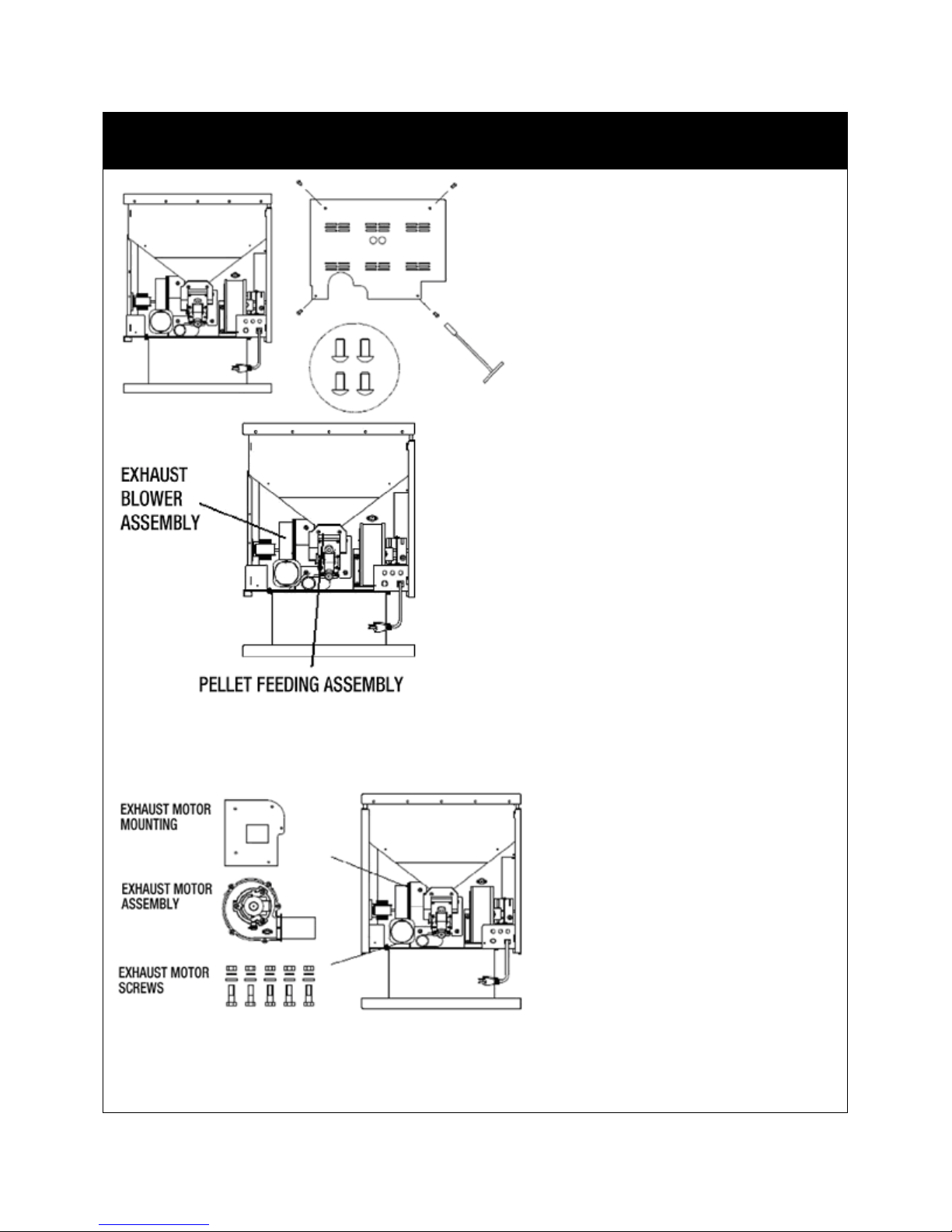 EXHAUST BLOWER ASSEMBLY

PELLET FEEDING ASSEMBLY

EXHAUST MOTOR MOUNTING

EXHAUST MOTOR ASSEMBLY

EXHAUST MOTOR SCREWS